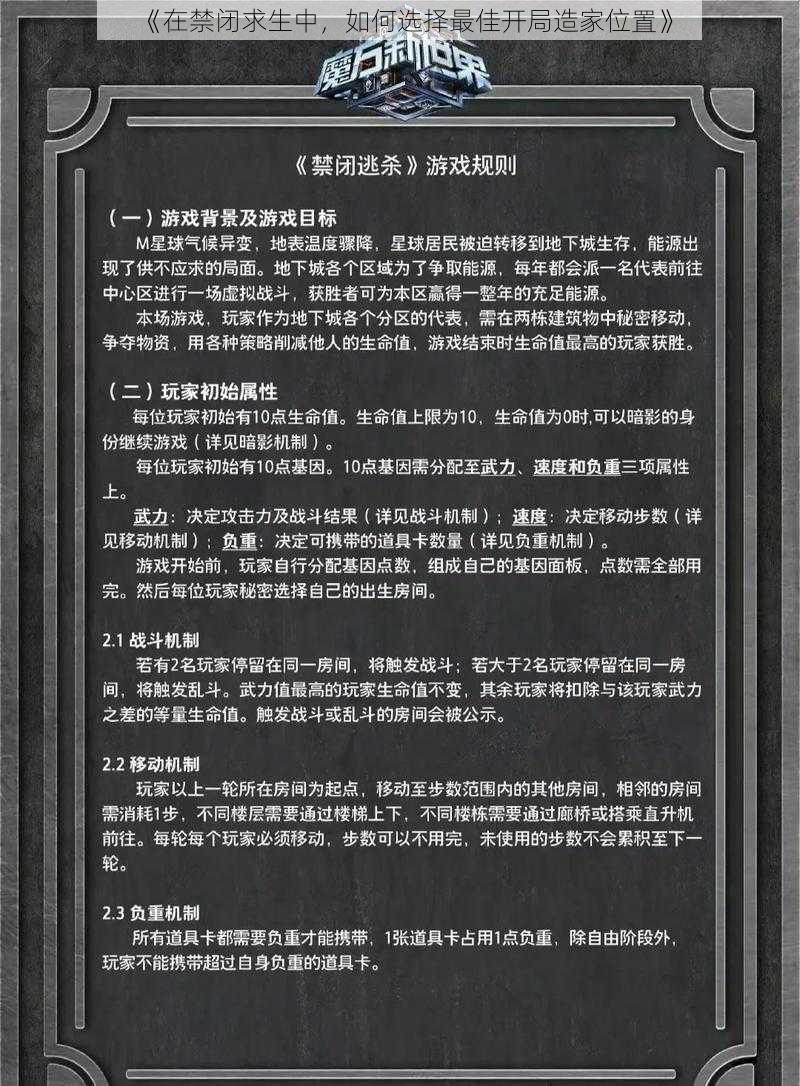 《在禁闭求生中，如何选择最佳开局造家位置》

魔方新世界

《禁闭逃杀》游戏规则

（一）游戏背景及游戏目标

M星球气候异变，地表温度骤降，星球居民被迫转移到地下城生存，能源出现了供不应求的局面。地下城各个区域为了争取能源，每年都会派一名代表前往中心区进行一场虚拟战斗，获胜者可为本区赢得一整年的充足能源。

本场游戏，玩家作为地下城各个分区的代表，需在两栋建筑物中秘密移动，争夺物资，用各种策略削减他人的生命值，游戏结束时生命值最高的玩家获胜。

（二）玩家初始属性

每位玩家初始有10点生命值。生命值上限为10，生命值为0时,可以暗影的身份继续游戏（详见暗影机制）。

每位玩家初始有10点基因。10点基因需分配至武力、速度和负重三项属性上。

武力：决定攻击力及战斗结果（详见战斗机制）；速度：决定移动步数（详见移动机制）；负重：决定可携带的道具卡数量（详见负重机制）。

游戏开始前，玩家自行分配基因点数，组成自己的基因面板，点数需全部用完。然后每位玩家秘密选择自己的出生房间。

2.1 战斗机制

若有2名玩家停留在同一房间，将触发战斗；若大于2名玩家停留在同一房间，将触发乱斗。武力值最高的玩家生命值不变，其余玩家将扣除与该玩家武力之差的等量生命值。触发战斗或乱斗的房间会被公示。

2.2 移动机制

玩家以上一轮所在房间为起点，移动至步数范围内的其他房间，相邻的房间需消耗1步，不同楼层需要通过楼梯上下，不同楼栋需要通过廊桥或搭乘直升机前往。每轮每个玩家必须移动，步数可以不用完，未使用的步数不会累积至下一轮。

2.3 负重机制

所有道具卡都需要负重才能携带，1张道具卡占用1点负重，除自由阶段外，玩家不能携带超过自身负重的道具卡。